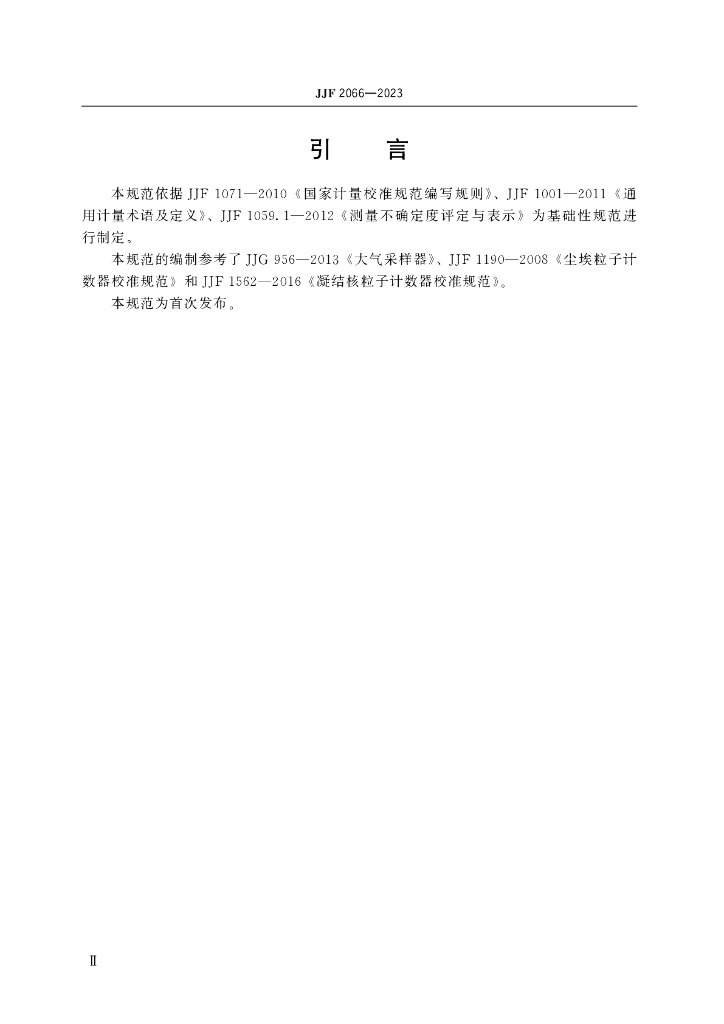 JJF 2066—2023

引　言

本规范依据 JJF 1071—2010《国家计量校准规范编写规则》、JJF 1001—2011《通用计量术语及定义》、JJF 1059.1—2012《测量不确定度评定与表示》为基础性规范进行制定。

本规范的编制参考了 JJG 956—2013《大气采样器》、JJF 1190—2008《尘埃粒子计数器校准规范》和 JJF 1562—2016《凝结核粒子计数器校准规范》。

本规范为首次发布。

Ⅱ